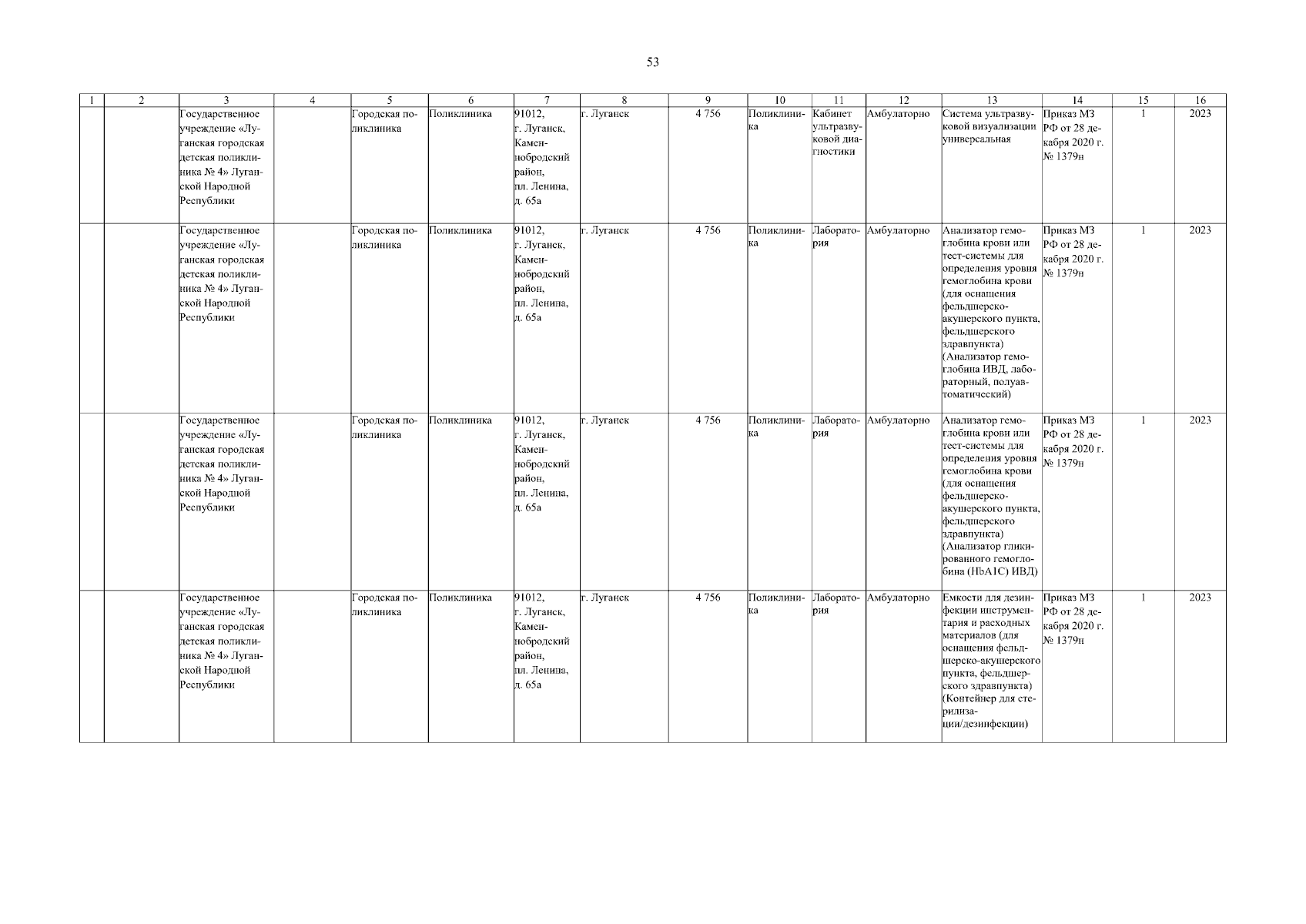 53

| 1 | 2 | 3 | 4 | 5 | 6 | 7 | 8 | 9 | 10 | 11 | 12 | 13 | 14 | 15 | 16 |
|---|---|---|---|---|---|---|---|---|---|---|---|---|---|---|---|
| | | Государственное учреждение «Луганская городская детская поликлиника № 4» Луганской Народной Республики | | Городская поликлиника | Поликлиника | 91012, г. Луганск, Каменнобродский район, пл. Ленина, д. 65а | г. Луганск | 4 756 | Поликлиника | Кабинет ультразвуковой диагностики | Амбулаторно | Система ультразвуковой визуализации универсальная | Приказ МЗ РФ от 28 декабря 2020 г. № 1379н | 1 | 2023 |
| | | Государственное учреждение «Луганская городская детская поликлиника № 4» Луганской Народной Республики | | Городская поликлиника | Поликлиника | 91012, г. Луганск, Каменнобродский район, пл. Ленина, д. 65а | г. Луганск | 4 756 | Поликлиника | Лаборатория | Амбулаторно | Анализатор гемоглобина крови или тест-системы для определения уровня гемоглобина крови (для оснащения фельдшерско-акушерского пункта, фельдшерского здравпункта) (Анализатор гемоглобина ИВД, лабораторный, полуавтоматический) | Приказ МЗ РФ от 28 декабря 2020 г. № 1379н | 1 | 2023 |
| | | Государственное учреждение «Луганская городская детская поликлиника № 4» Луганской Народной Республики | | Городская поликлиника | Поликлиника | 91012, г. Луганск, Каменнобродский район, пл. Ленина, д. 65а | г. Луганск | 4 756 | Поликлиника | Лаборатория | Амбулаторно | Анализатор гемоглобина крови или тест-системы для определения уровня гемоглобина крови (для оснащения фельдшерско-акушерского пункта, фельдшерского здравпункта) (Анализатор гликированного гемоглобина (HbA1C) ИВД) | Приказ МЗ РФ от 28 декабря 2020 г. № 1379н | 1 | 2023 |
| | | Государственное учреждение «Луганская городская детская поликлиника № 4» Луганской Народной Республики | | Городская поликлиника | Поликлиника | 91012, г. Луганск, Каменнобродский район, пл. Ленина, д. 65а | г. Луганск | 4 756 | Поликлиника | Лаборатория | Амбулаторно | Емкости для дезинфекции инструментария и расходных материалов (для оснащения фельдшерско-акушерского пункта, фельдшерского здравпункта) (Контейнер для стерилизации/дезинфекции) | Приказ МЗ РФ от 28 декабря 2020 г. № 1379н | 1 | 2023 |